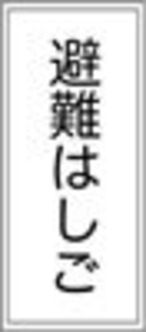 避難はしご